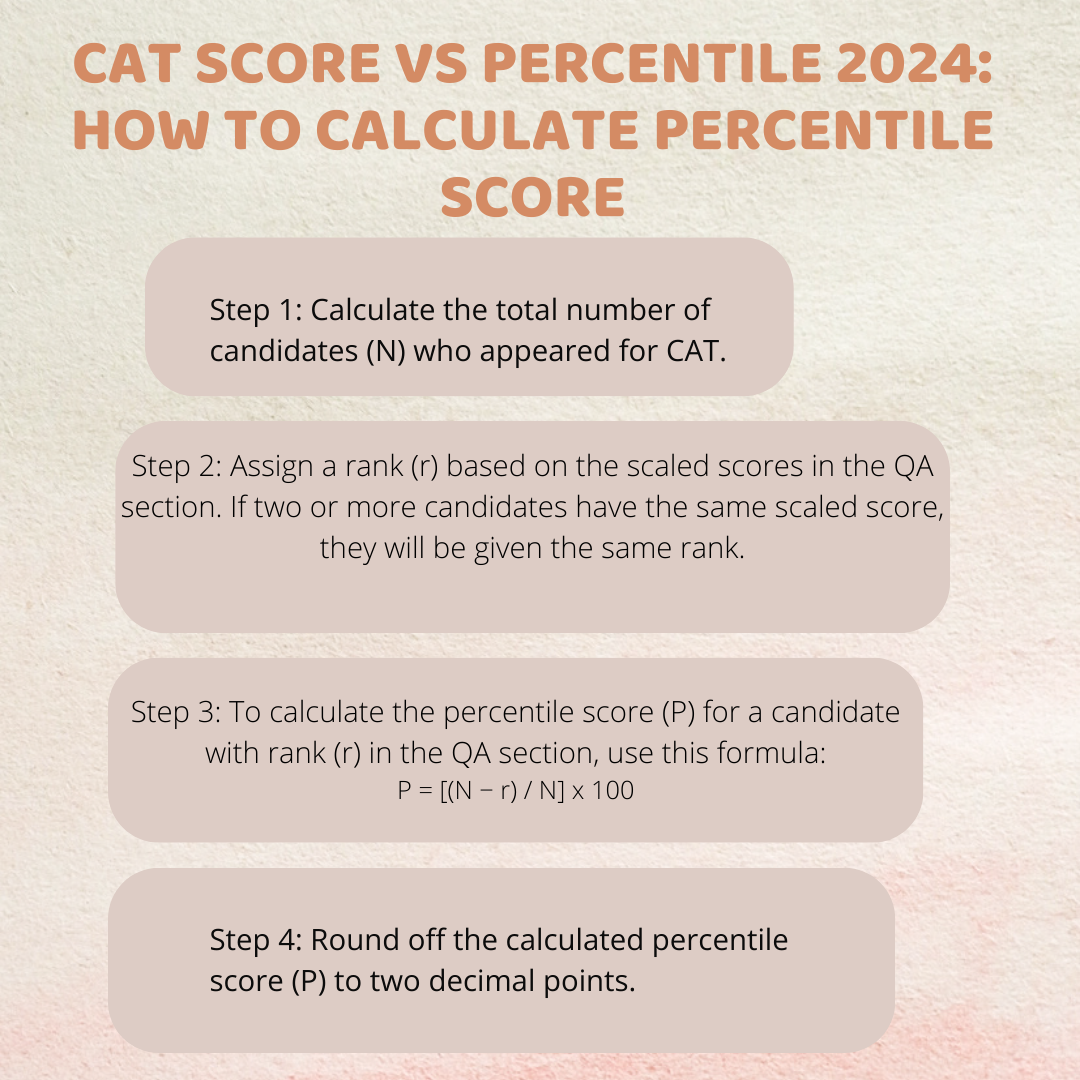 CAT SCORE VS PERCENTILE 2024: HOW TO CALCULATE PERCENTILE SCORE

Step 1: Calculate the total number of candidates (N) who appeared for CAT.

Step 2: Assign a rank (r) based on the scaled scores in the QA section. If two or more candidates have the same scaled score, they will be given the same rank.

Step 3: To calculate the percentile score (P) for a candidate with rank (r) in the QA section, use this formula:
$P = [(N - r) / N] \times 100$

Step 4: Round off the calculated percentile score (P) to two decimal points.